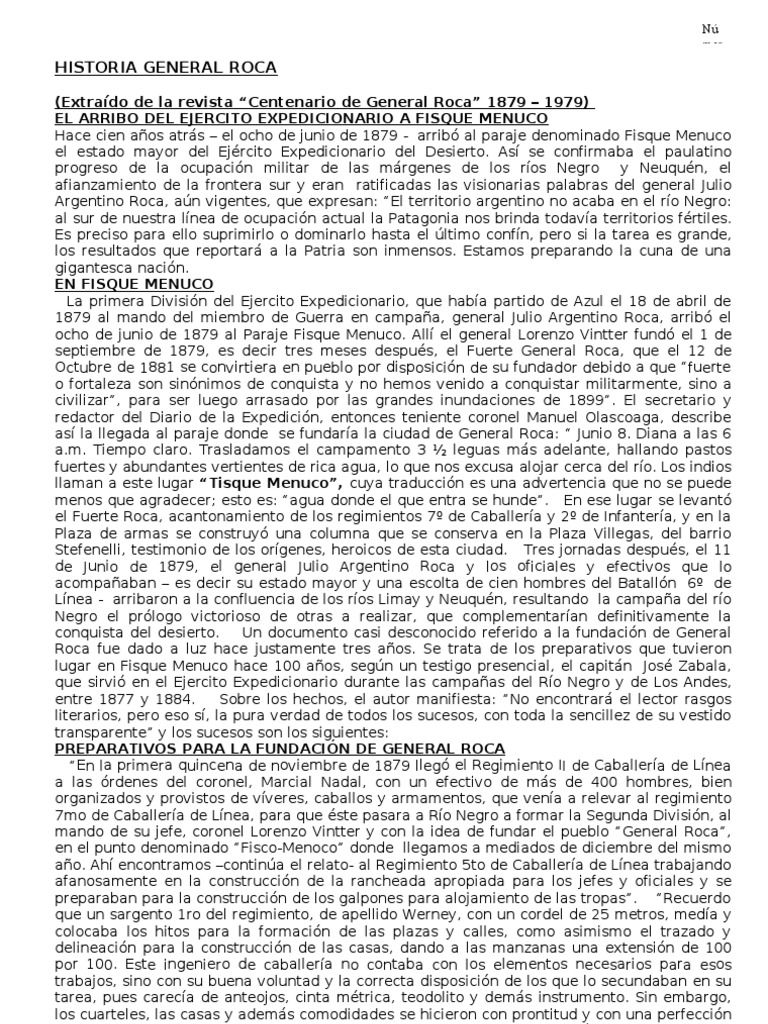 Nú

HISTORIA GENERAL ROCA

(Extraído de la revista “Centenario de General Roca” 1879 – 1979)
EL ARRIBO DEL EJERCITO EXPEDICIONARIO A FISQUE MENUCO
Hace cien años atrás – el ocho de junio de 1879 - arribó al paraje denominado Fisque Menuco el estado mayor del Ejército Expedicionario del Desierto. Así se confirmaba el paulatino progreso de la ocupación militar de las márgenes de los ríos Negro y Neuquén, el afianzamiento de la frontera sur y eran ratificadas las visionarias palabras del general Julio Argentino Roca, aún vigentes, que expresan: “El territorio argentino no acaba en el río Negro: al sur de nuestra línea de ocupación actual la Patagonia nos brinda todavía territorios fértiles. Es preciso para ello suprimirlo o dominarlo hasta el último confín, pero si la tarea es grande, los resultados que reportará a la Patria son inmensos. Estamos preparando la cuna de una gigantesca nación.
EN FISQUE MENUCO
La primera División del Ejercito Expedicionario, que había partido de Azul el 18 de abril de 1879 al mando del miembro de Guerra en campaña, general Julio Argentino Roca, arribó el ocho de junio de 1879 al Paraje Fisque Menuco. Allí el general Lorenzo Vintter fundó el 1 de septiembre de 1879, es decir tres meses después, el Fuerte General Roca, que el 12 de Octubre de 1881 se convirtiera en pueblo por disposición de su fundador debido a que “fuerte o fortaleza son sinónimos de conquista y no hemos venido a conquistar militarmente, sino a civilizar”, para ser luego arrasado por las grandes inundaciones de 1899”. El secretario y redactor del Diario de la Expedición, entonces teniente coronel Manuel Olascoaga, describe así la llegada al paraje donde se fundaría la ciudad de General Roca: “ Junio 8. Diana a las 6 a.m. Tiempo claro. Trasladamos el campamento 3 ½ leguas más adelante, hallando pastos fuertes y abundantes vertientes de rica agua, lo que nos excusa alojar cerca del río. Los indios llaman a este lugar “Tisque Menuco”, cuya traducción es una advertencia que no se puede menos que agradecer; esto es: “agua donde el que entra se hunde”. En ese lugar se levantó el Fuerte Roca, acantonamiento de los regimientos 7º de Caballería y 2º de Infantería, y en la Plaza de armas se construyó una columna que se conserva en la Plaza Villegas, del barrio Stefenelli, testimonio de los orígenes, heroicos de esta ciudad. Tres jornadas después, el 11 de Junio de 1879, el general Julio Argentino Roca y los oficiales y efectivos que lo acompañaban – es decir su estado mayor y una escolta de cien hombres del Batallón 6º de Línea - arribaron a la confluencia de los ríos Limay y Neuquén, resultando la campaña del río Negro el prólogo victorioso de otras a realizar, que complementarían definitivamente la conquista del desierto. Un documento casi desconocido referido a la fundación de General Roca fue dado a luz hace justamente tres años. Se trata de los preparativos que tuvieron lugar en Fisque Menuco hace 100 años, según un testigo presencial, el capitán José Zabala, que sirvió en el Ejercito Expedicionario durante las campañas del Río Negro y de Los Andes, entre 1877 y 1884. Sobre los hechos, el autor manifiesta: “No encontrará el lector rasgos literarios, pero eso sí, la pura verdad de todos los sucesos, con toda la sencillez de su vestido transparente” y los sucesos son los siguientes:
PREPARATIVOS PARA LA FUNDACIÓN DE GENERAL ROCA
“En la primera quincena de noviembre de 1879 llegó el Regimiento II de Caballería de Línea a las órdenes del coronel, Marcial Nadal, con un efectivo de más de 400 hombres, bien organizados y provistos de víveres, caballos y armamentos, que venía a relevar al regimiento 7mo de Caballería de Línea, para que éste pasara a Río Negro a formar la Segunda División, al mando de su jefe, coronel Lorenzo Vintter y con la idea de fundar el pueblo “General Roca”, en el punto denominado “Fisco-Menoco” donde llegamos a mediados de diciembre del mismo año. Ahí encontramos –continúa el relato- al Regimiento 5to de Caballería de Línea trabajando afanosamente en la construcción de la rancheada apropiada para los jefes y oficiales y se preparaban para la construcción de los galpones para alojamiento de las tropas”. “Recuerdo que un sargento 1ro del regimiento, de apellido Werney, con un cordel de 25 metros, medía y colocaba los hitos para la formación de las plazas y calles, como asimismo el trazado y delineación para la construcción de las casas, dando a las manzanas una extensión de 100 por 100. Este ingeniero de caballería no contaba con los elementos necesarios para esos trabajos, sino con su buena voluntad y la correcta disposición de los que lo secundaban en su tarea, pues carecía de anteojos, cinta métrica, teodolito y demás instrumento. Sin embargo, los cuarteles, las casas y además comodidades se hicieron con prontitud y con una perfección